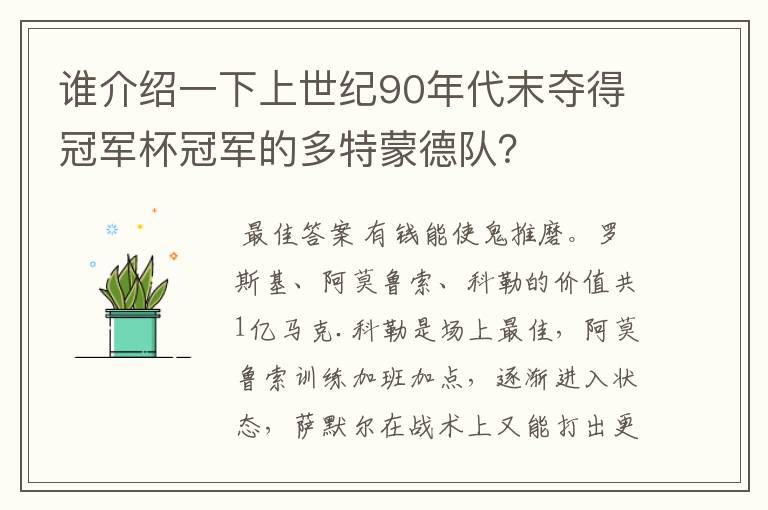 谁介绍一下上世纪90年代末夺得冠军杯冠军的多特蒙德队?

最佳答案 有钱能使鬼推磨。罗斯基、阿莫鲁索、科勒的价值共1亿马克.科勒是场上最佳，阿莫鲁索训练加班加点，逐渐进入状态，萨默尔在战术上又能打出更